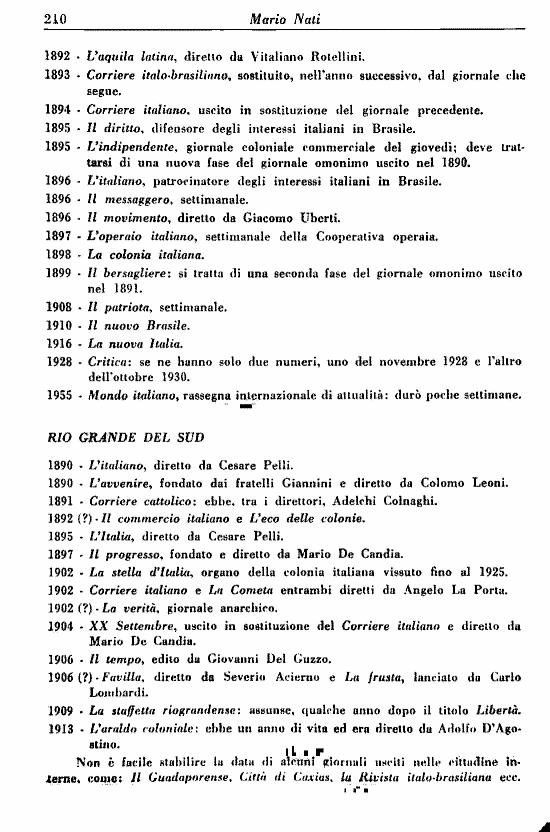 210 Mario Nati

1892 - L'aquila latina, diretto da Vitaliano Rotellini.

1893 - Corriere italo-brasiliano, sostituito, nell'anno successivo, dal giornale che segue.

1894 - Corriere italiano, uscito in sostituzione del giornale precedente.

1895 - Il diritto, difensore degli interessi italiani in Brasile.

1895 - L'indipendente, giornale coloniale commerciale del giovedì; deve trattarsi di una nuova fase del giornale omonimo uscito nel 1890.

1896 - L'italiano, patrocinatore degli interessi italiani in Brasile.

1896 - Il messaggero, settimanale.

1896 - Il movimento, diretto da Giacomo Uberti.

1897 - L'operaio italiano, settimanale della Cooperativa operaia.

1898 - La colonia italiana.

1899 - Il bersagliere: si tratta di una seconda fase del giornale omonimo uscito nel 1891.

1908 - Il patriota, settimanale.

1910 - Il nuovo Brasile.

1916 - La nuova Italia.

1928 - Critica: se ne hanno solo due numeri, uno del novembre 1928 e l'altro dell'ottobre 1930.

1955 - Mondo italiano, rassegna internazionale di attualità: durò poche settimane.

RIO GRANDE DEL SUD

1890 - L'italiano, diretto da Cesare Pelli.

1890 - L'avvenire, fondato dai fratelli Giannini e diretto da Colomo Leoni.

1891 - Corriere cattolico: ebbe, tra i direttori, Adelchi Colnaghi.

1892 (?) - Il commercio italiano e L'eco delle colonie.

1895 - L'Italia, diretto da Cesare Pelli.

1897 - Il progresso, fondato e diretto da Mario De Candia.

1902 - La stella d'Italia, organo della colonia italiana vissuto fino al 1925.

1902 - Corriere italiano e La Cometa entrambi diretti da Angelo La Porta.

1902 (?) - La verità, giornale anarchico.

1904 - XX Settembre, uscito in sostituzione del Corriere italiano e diretto da Mario De Candia.

1906 - Il tempo, edito da Giovanni Del Guzzo.

1906 (?) - Favilla, diretto da Severio Acierno e La frusta, lanciato da Carlo Lombardi.

1909 - La staffetta riograndense: assunse, qualche anno dopo il titolo Libertà.

1913 - L'araldo coloniale: ebbe un anno di vita ed era diretto da Adolfo D'Agostino.

Non è facile stabilire la data di alcuni giornali usciti nelle cittadine interne, come: Il Guadaporense, Città di Caxias, la Rivista italo-brasiliana ecc.